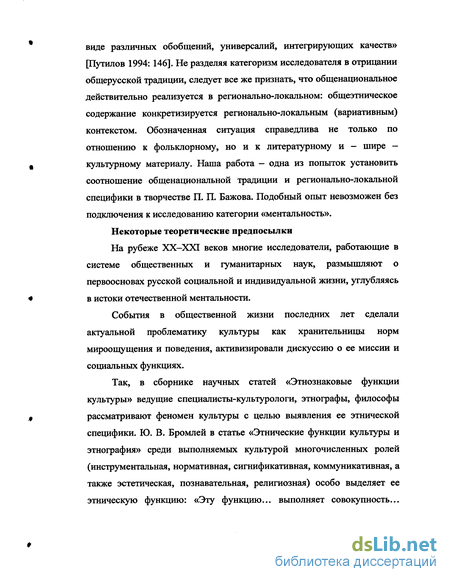 виде различных обобщений, универсалий, интегрирующих качеств» [Путилов 1994: 146]. Не разделяя категоризм исследователя в отрицании общерусской традиции, следует все же признать, что общенациональное действительно реализуется в регионально-локальном: общеэтническое содержание конкретизируется регионально-локальным (вариативным) контекстом. Обозначенная ситуация справедлива не только по отношению к фольклорному, но и к литературному и – шире – культурному материалу. Наша работа – одна из попыток установить соотношение общенациональной традиции и регионально-локальной специфики в творчестве П. П. Бажова. Подобный опыт невозможен без подключения к исследованию категории «ментальность».

Некоторые теоретические предпосылки

На рубеже XX–XXI веков многие исследователи, работающие в системе общественных и гуманитарных наук, размышляют о первоосновах русской социальной и индивидуальной жизни, углубляясь в истоки отечественной ментальности.

События в общественной жизни последних лет сделали актуальной проблематику культуры как хранительницы норм мироощущения и поведения, активизировали дискуссию о ее миссии и социальных функциях.

Так, в сборнике научных статей «Этнознаковые функции культуры» ведущие специалисты-культурологи, этнографы, философы рассматривают феномен культуры с целью выявления ее этнической специфики. Ю. В. Бромлей в статье «Этнические функции культуры и этнография» среди выполняемых культурой многочисленных ролей (инструментальная, нормативная, сигнификативная, коммуникативная, а также эстетическая, познавательная, религиозная) особо выделяет ее этническую функцию: «Эту функцию... выполняет совокупность...

dsLib.net
библиотека диссертаций